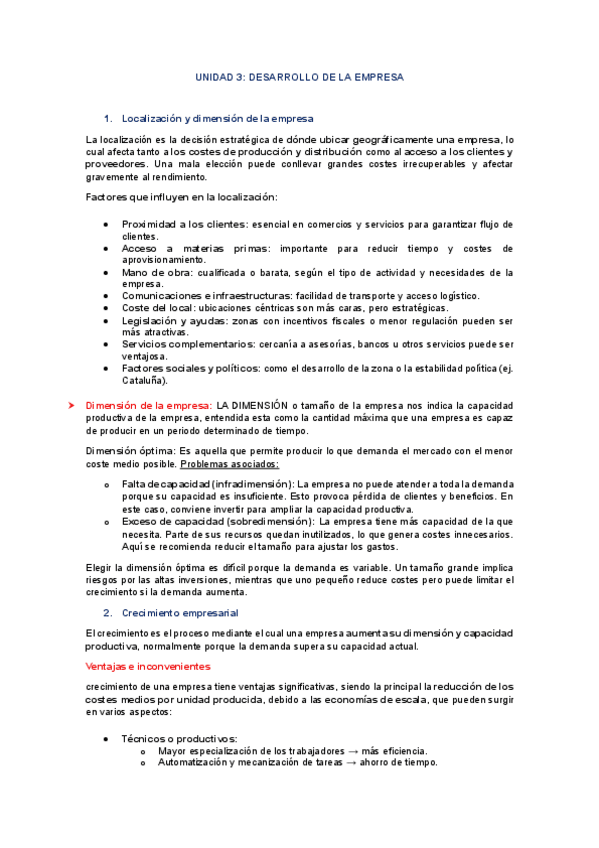 UNIDAD 3: DESARROLLO DE LA EMPRESA

1. Localización y dimensión de la empresa

La localización es la decisión estratégica de dónde ubicar geográficamente una empresa, lo cual afecta tanto a los costes de producción y distribución como al acceso a los clientes y proveedores. Una mala elección puede conllevar grandes costes irrecuperables y afectar gravemente al rendimiento.

Factores que influyen en la localización:

- Proximidad a los clientes: esencial en comercios y servicios para garantizar flujo de clientes.
- Acceso a materias primas: importante para reducir tiempo y costes de aprovisionamiento.
- Mano de obra: cualificada o barata, según el tipo de actividad y necesidades de la empresa.
- Comunicaciones e infraestructuras: facilidad de transporte y acceso logístico.
- Coste del local: ubicaciones céntricas son más caras, pero estratégicas.
- Legislación y ayudas: zonas con incentivos fiscales o menor regulación pueden ser más atractivas.
- Servicios complementarios: cercanía a asesorías, bancos u otros servicios puede ser ventajosa.
- Factores sociales y políticos: como el desarrollo de la zona o la estabilidad política (ej. Cataluña).

➤ Dimensión de la empresa: LA DIMENSIÓN o tamaño de la empresa nos indica la capacidad productiva de la empresa, entendida esta como la cantidad máxima que una empresa es capaz de producir en un periodo determinado de tiempo.

Dimensión óptima: Es aquella que permite producir lo que demanda el mercado con el menor coste medio posible. Problemas asociados:

o Falta de capacidad (infradimensión): La empresa no puede atender a toda la demanda porque su capacidad es insuficiente. Esto provoca pérdida de clientes y beneficios. En este caso, conviene invertir para ampliar la capacidad productiva.
o Exceso de capacidad (sobredimensión): La empresa tiene más capacidad de la que necesita. Parte de sus recursos quedan inutilizados, lo que genera costes innecesarios. Aquí se recomienda reducir el tamaño para ajustar los gastos.

Elegir la dimensión óptima es difícil porque la demanda es variable. Un tamaño grande implica riesgos por las altas inversiones, mientras que uno pequeño reduce costes pero puede limitar el crecimiento si la demanda aumenta.

2. Crecimiento empresarial

El crecimiento es el proceso mediante el cual una empresa aumenta su dimensión y capacidad productiva, normalmente porque la demanda supera su capacidad actual.

Ventajas e inconvenientes

crecimiento de una empresa tiene ventajas significativas, siendo la principal la reducción de los costes medios por unidad producida, debido a las economías de escala, que pueden surgir en varios aspectos:

- Técnicos o productivos:
  o Mayor especialización de los trabajadores → más eficiencia.
  o Automatización y mecanización de tareas → ahorro de tiempo.